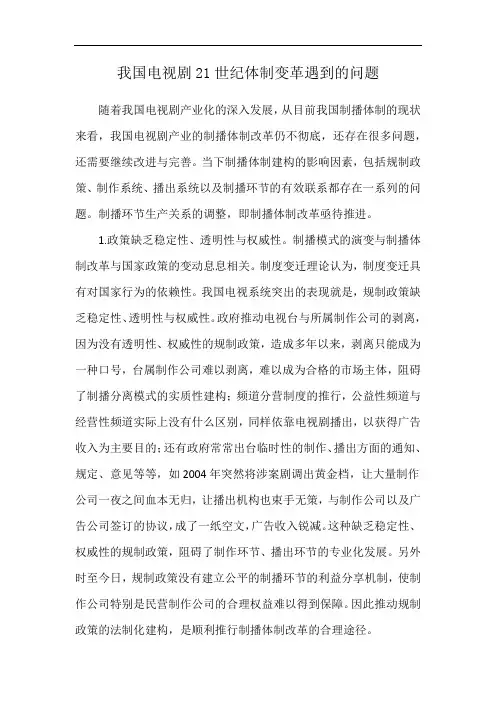 我国电视剧21世纪体制变革遇到的问题

随着我国电视剧产业化的深入发展，从目前我国制播体制的现状来看，我国电视剧产业的制播体制改革仍不彻底，还存在很多问题，还需要继续改进与完善。当下制播体制建构的影响因素，包括规制政策、制作系统、播出系统以及制播环节的有效联系都存在一系列的问题。制播环节生产关系的调整，即制播体制改革亟待推进。

1.政策缺乏稳定性、透明性与权威性。制播模式的演变与制播体制改革与国家政策的变动息息相关。制度变迁理论认为，制度变迁具有对国家行为的依赖性。我国电视系统突出的表现就是，规制政策缺乏稳定性、透明性与权威性。政府推动电视台与所属制作公司的剥离，因为没有透明性、权威性的规制政策，造成多年以来，剥离只能成为一种口号，台属制作公司难以剥离，难以成为合格的市场主体，阻碍了制播分离模式的实质性建构；频道分营制度的推行，公益性频道与经营性频道实际上没有什么区别，同样依靠电视剧播出，以获得广告收入为主要目的；还有政府常常出台临时性的制作、播出方面的通知、规定、意见等等，如2004年突然将涉案剧调出黄金档，让大量制作公司一夜之间血本无归，让播出机构也束手无策，与制作公司以及广告公司签订的协议，成了一纸空文，广告收入锐减。这种缺乏稳定性、权威性的规制政策，阻碍了制作环节、播出环节的专业化发展。另外时至今日，规制政策没有建立公平的制播环节的利益分享机制，使制作公司特别是民营制作公司的合理权益难以得到保障。因此推动规制政策的法制化建构，是顺利推行制播体制改革的合理途径。